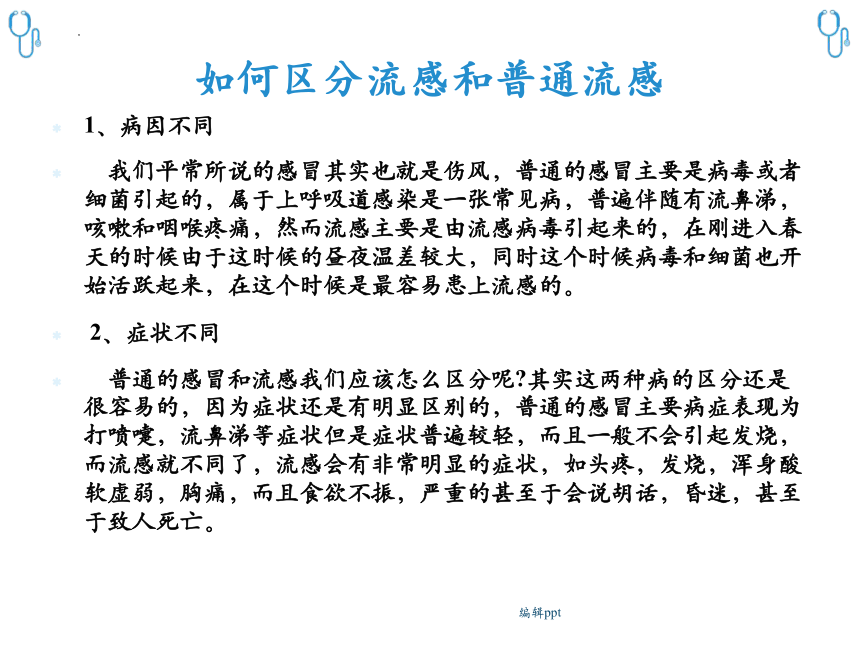 如何区分流感和普通流感

1、病因不同

我们平常所说的感冒其实也就是伤风，普通的感冒主要是病毒或者细菌引起的，属于上呼吸道感染是一张常见病，普遍伴随有流鼻涕，咳嗽和咽喉疼痛，然而流感主要是由流感病毒引起来的，在刚进入春天的时候由于这时候的昼夜温差较大，同时这个时候病毒和细菌也开始活跃起来，在这个时候是最容易患上流感的。

2、症状不同

普通的感冒和流感我们应该怎么区分呢?其实这两种病的区分还是很容易的，因为症状还是有明显区别的，普通的感冒主要病症表现为打喷嚏，流鼻涕等症状但是症状普遍较轻，而且一般不会引起发烧，而流感就不同了，流感会有非常明显的症状，如头疼，发烧，浑身酸软虚弱，胸痛，而且食欲不振，严重的甚至于会说胡话，昏迷，甚至于致人死亡。

编辑ppt